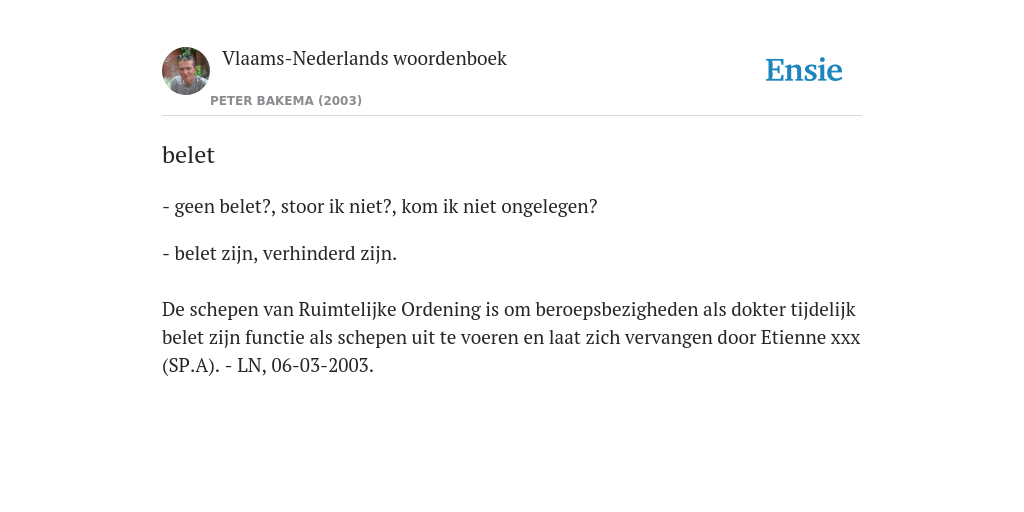 Vlaams-Nederlands woordenboek

PETER BAKEMA (2003)

Ensie

belet

- geen belet?, stoor ik niet?, kom ik niet ongelegen?

- belet zijn, verhinderd zijn.

De schepen van Ruimtelijke Ordening is om beroepsbezigheden als dokter tijdelijk belet zijn functie als schepen uit te voeren en laat zich vervangen door Etienne xxx (SP.A). - LN, 06-03-2003.